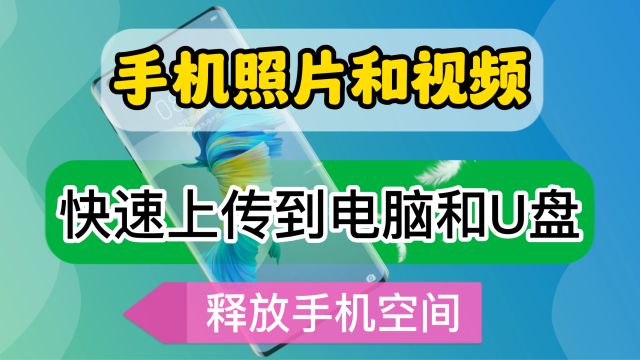 手机照片和视频

快速上传到电脑和U盘

释放手机空间